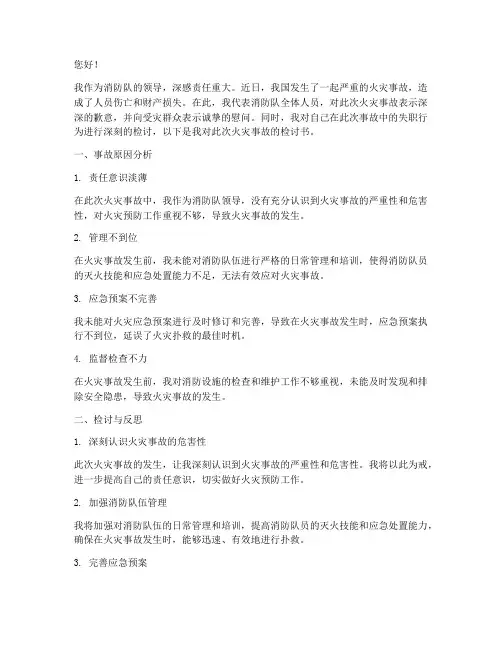 您好！

我作为消防队的领导，深感责任重大。近日，我国发生了一起严重的火灾事故，造成了人员伤亡和财产损失。在此，我代表消防队全体人员，对此次火灾事故表示深深的歉意，并向受灾群众表示诚挚的慰问。同时，我对自己在此次事故中的失职行为进行深刻的检讨，以下是我对此次火灾事故的检讨书。

一、事故原因分析

1. 责任意识淡薄

在此次火灾事故中，我作为消防队领导，没有充分认识到火灾事故的严重性和危害性，对火灾预防工作重视不够，导致火灾事故的发生。

2. 管理不到位

在火灾事故发生前，我未能对消防队伍进行严格的日常管理和培训，使得消防队员的灭火技能和应急处置能力不足，无法有效应对火灾事故。

3. 应急预案不完善

我未能对火灾应急预案进行及时修订和完善，导致在火灾事故发生时，应急预案执行不到位，延误了火灾扑救的最佳时机。

4. 监督检查不力

在火灾事故发生前，我对消防设施的检查和维护工作不够重视，未能及时发现和排除安全隐患，导致火灾事故的发生。

二、检讨与反思

1. 深刻认识火灾事故的危害性

此次火灾事故的发生，让我深刻认识到火灾事故的严重性和危害性。我将以此为戒，进一步提高自己的责任意识，切实做好火灾预防工作。

2. 加强消防队伍管理

我将加强对消防队伍的日常管理和培训，提高消防队员的灭火技能和应急处置能力，确保在火灾事故发生时，能够迅速、有效地进行扑救。

3. 完善应急预案